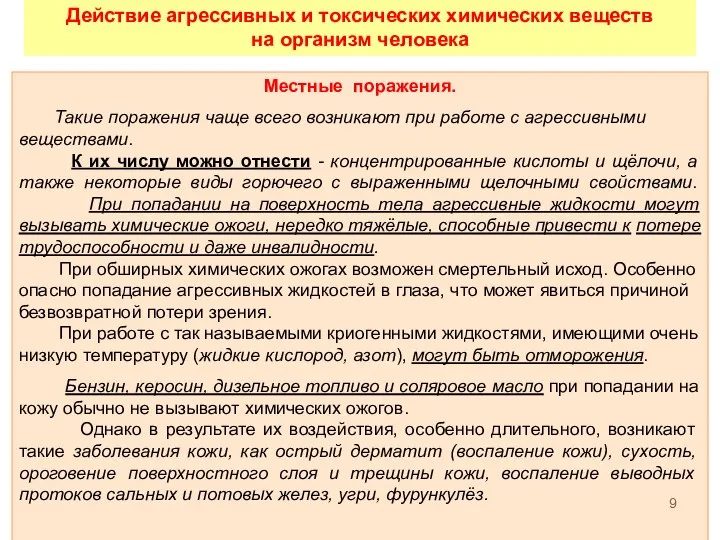 Действие агрессивных и токсических химических веществ на организм человека

Местные поражения.

Такие поражения чаще всего возникают при работе с агрессивными веществами.

К их числу можно отнести - концентрированные кислоты и щёлочи, а также некоторые виды горючего с выраженными щелочными свойствами.

При попадании на поверхность тела агрессивные жидкости могут вызывать химические ожоги, нередко тяжёлые, способные привести к потере трудоспособности и даже инвалидности.

При обширных химических ожогах возможен смертельный исход. Особенно опасно попадание агрессивных жидкостей в глаза, что может явиться причиной безвозвратной потери зрения.

При работе с так называемыми криогенными жидкостями, имеющими очень низкую температуру (жидкие кислород, азот), могут быть отморожения.

Бензин, керосин, дизельное топливо и соляровое масло при попадании на кожу обычно не вызывают химических ожогов.

Однако в результате их воздействия, особенно длительного, возникают такие заболевания кожи, как острый дерматит (воспаление кожи), сухость, ороговение поверхностного слоя и трещины кожи, воспаление выводных протоков сальных и потовых желез, угри, фурункулёз.

9